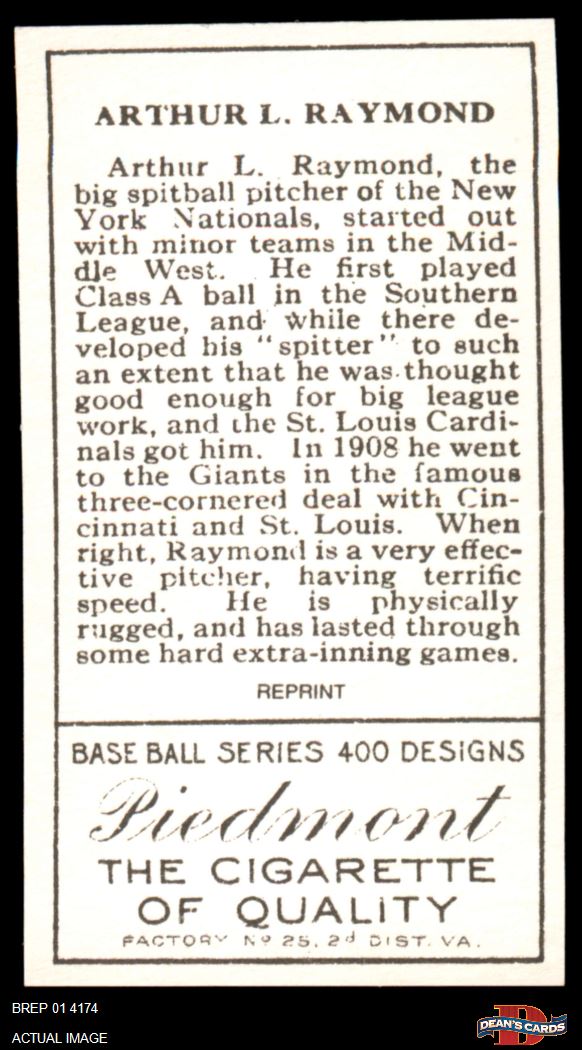 ARTHUR L. RAYMOND

Arthur L. Raymond, the big spitball pitcher of the New York Nationals, started out with minor teams in the Middle West. He first played Class A ball in the Southern League, and while there developed his "spitter" to such an extent that he was thought good enough for big league work, and the St. Louis Cardinals got him. In 1908 he went to the Giants in the famous three-cornered deal with Cincinnati and St. Louis. When right, Raymond is a very effective pitcher, having terrific speed. He is physically rugged, and has lasted through some hard extra-inning games.

REPRINT

BASE BALL SERIES 400 DESIGNS

Piedmont

THE CIGARETTE OF QUALITY

FACTORY Nº 25, 2d DIST. VA.

BREP 01 4174
ACTUAL IMAGE

DEAN'S CARDS